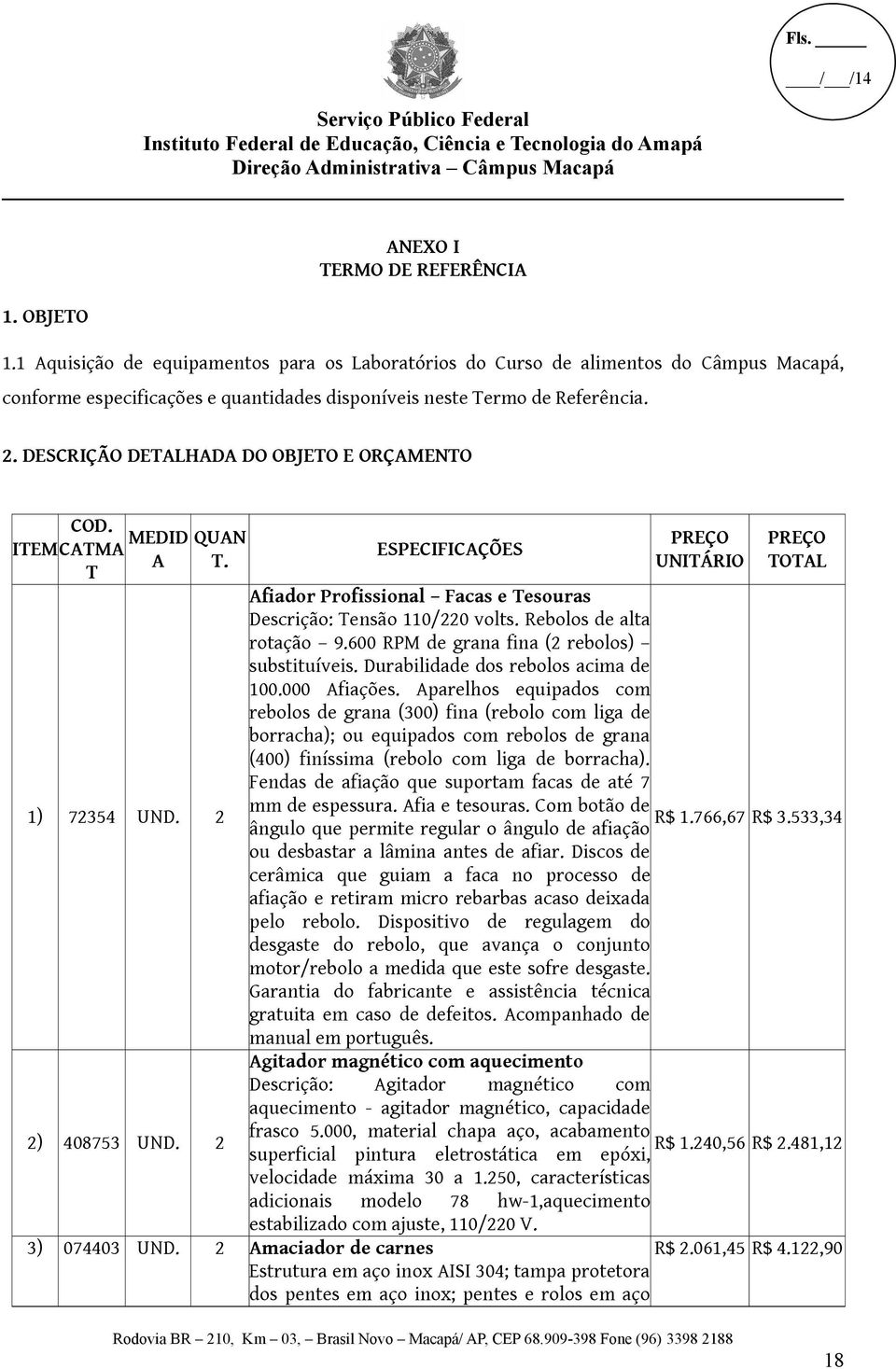 Fls. ______

____/___/14

Serviço Público Federal
Instituto Federal de Educação, Ciência e Tecnologia do Amapá
Direção Administrativa – Câmpus Macapá

ANEXO I
TERMO DE REFERÊNCIA

1. OBJETO

1.1 Aquisição de equipamentos para os Laboratórios do Curso de alimentos do Câmpus Macapá, conforme especificações e quantidades disponíveis neste Termo de Referência.

2. DESCRIÇÃO DETALHADA DO OBJETO E ORÇAMENTO

| ITEM | COD. CATMAT | MEDIDA | QUANT. | ESPECIFICAÇÕES | PREÇO UNITÁRIO | PREÇO TOTAL |
|---|---|---|---|---|---|---|
| 1) | 72354 | UND. | 2 | Afiador Profissional – Facas e Tesouras Descrição: Tensão 110/220 volts. Rebolos de alta rotação – 9.600 RPM de grana fina (2 rebolos) – substituíveis. Durabilidade dos rebolos acima de 100.000 Afiações. Aparelhos equipados com rebolos de grana (300) fina (rebolo com liga de borracha); ou equipados com rebolos de grana (400) finíssima (rebolo com liga de borracha). Fendas de afiação que suportam facas de até 7 mm de espessura. Afia e tesouras. Com botão de ângulo que permite regular o ângulo de afiação ou desbastar a lâmina antes de afiar. Discos de cerâmica que guiam a faca no processo de afiação e retiram micro rebarbas acaso deixada pelo rebolo. Dispositivo de regulagem do desgaste do rebolo, que avança o conjunto motor/rebolo a medida que este sofre desgaste. Garantia do fabricante e assistência técnica gratuita em caso de defeitos. Acompanhado de manual em português. | R$ 1.766,67 | R$ 3.533,34 |
| 2) | 408753 | UND. | 2 | Agitador magnético com aquecimento Descrição: Agitador magnético com aquecimento - agitador magnético, capacidade frasco 5.000, material chapa aço, acabamento superficial pintura eletrostática em epóxi, velocidade máxima 30 a 1.250, características adicionais modelo 78 hw-1,aquecimento estabilizado com ajuste, 110/220 V. | R$ 1.240,56 | R$ 2.481,12 |
| 3) | 074403 | UND. | 2 | Amaciador de carnes Estrutura em aço inox AISI 304; tampa protetora dos pentes em aço inox; pentes e rolos em aço | R$ 2.061,45 | R$ 4.122,90 |

Rodovia BR – 210, Km – 03, – Brasil Novo – Macapá/ AP, CEP 68.909-398 Fone (96) 3398 2188

18